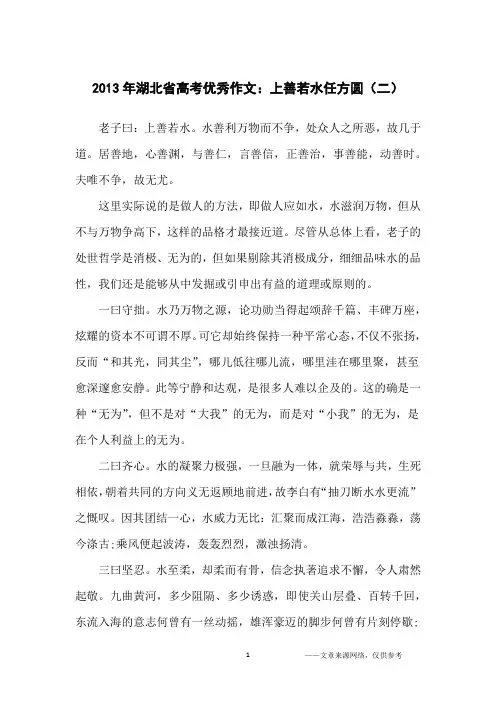 2013年湖北省高考优秀作文：上善若水任方圆（二）

老子曰：上善若水。水善利万物而不争，处众人之所恶，故几于道。居善地，心善渊，与善仁，言善信，正善治，事善能，动善时。夫唯不争，故无尤。

这里实际说的是做人的方法，即做人应如水，水滋润万物，但从不与万物争高下，这样的品格才最接近道。尽管从总体上看，老子的处世哲学是消极、无为的，但如果剔除其消极成分，细细品味水的品性，我们还是能够从中发掘或引申出有益的道理或原则的。

一曰守拙。水乃万物之源，论功勋当得起颂辞千篇、丰碑万座，炫耀的资本不可谓不厚。可它却始终保持一种平常心态，不仅不张扬，反而“和其光，同其尘”，哪儿低往哪儿流，哪里洼在哪里聚，甚至愈深邃愈安静。此等宁静和达观，是很多人难以企及的。这的确是一种“无为”，但不是对“大我”的无为，而是对“小我”的无为，是在个人利益上的无为。

二曰齐心。水的凝聚力极强，一旦融为一体，就荣辱与共，生死相依，朝着共同的方向义无返顾地前进，故李白有“抽刀断水水更流”之慨叹。因其团结一心，水威力无比：汇聚而成江海，浩浩淼淼，荡今涤古；乘风便起波涛，轰轰烈烈，激浊扬清。

三曰坚忍。水至柔，却柔而有骨，信念执著追求不懈，令人肃然起敬。九曲黄河，多少阻隔、多少诱惑，即使关山层叠、百转千回，东流入海的意志何曾有一丝动摇，雄浑豪迈的脚步何曾有片刻停歇；

1　　——文章来源网络，仅供参考